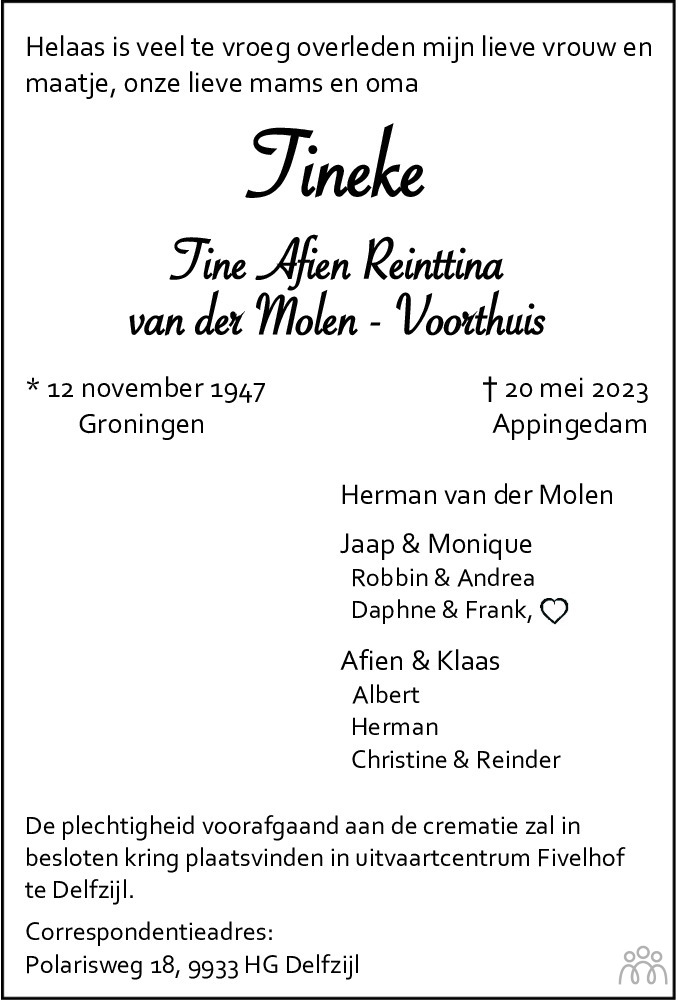 Helaas is veel te vroeg overleden mijn lieve vrouw en maatje, onze lieve mams en oma

Tineke

Tine Afien Reinttina
van der Molen - Voorthuis

* 12 november 1947
Groningen

† 20 mei 2023
Appingedam

Herman van der Molen

Jaap & Monique
Robbin & Andrea
Daphne & Frank, ♡

Afien & Klaas
Albert
Herman
Christine & Reinder

De plechtigheid voorafgaand aan de crematie zal in besloten kring plaatsvinden in uitvaartcentrum Fivelhof te Delfzijl.

Correspondentieadres:
Polarisweg 18, 9933 HG Delfzijl